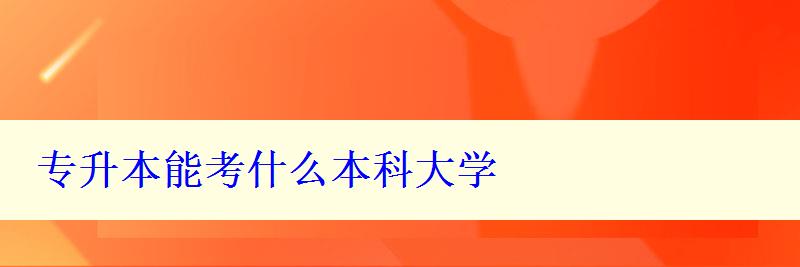 专升本能考什么本科大学